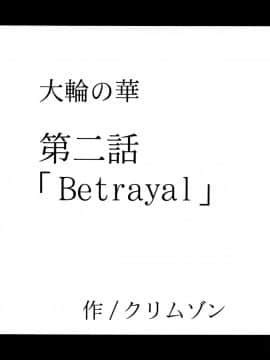 大輪の華

第二話
「Betrayal」

作／クリムゾン